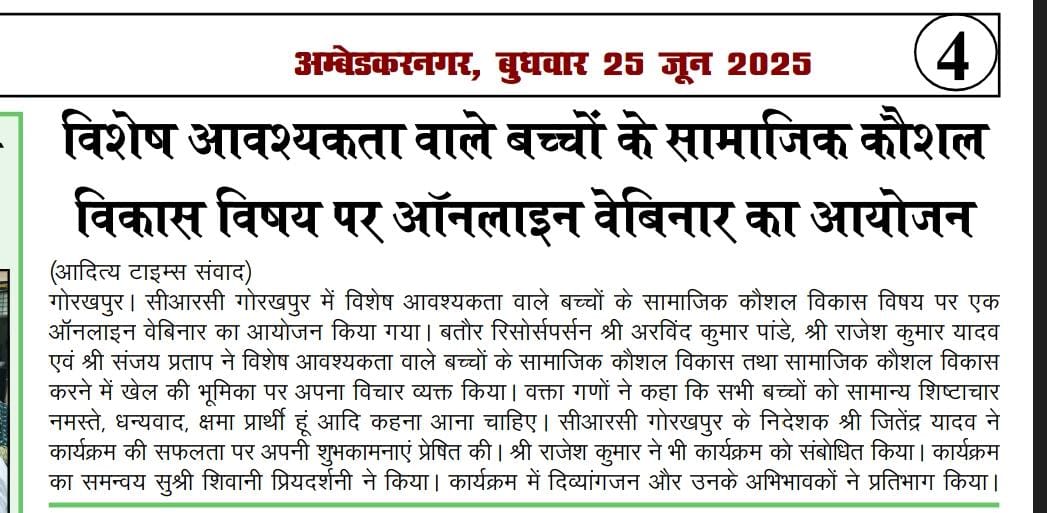 अम्बेडकरनगर, बुधवार 25 जून 2025

4

विशेष आवश्यकता वाले बच्चों के सामाजिक कौशल विकास विषय पर ऑनलाइन वेबिनार का आयोजन

(आदित्य टाइम्स संवाद)

गोरखपुर। सीआरसी गोरखपुर में विशेष आवश्यकता वाले बच्चों के सामाजिक कौशल विकास विषय पर एक ऑनलाइन वेबिनार का आयोजन किया गया। बतौर रिसोर्सपर्सन श्री अरविंद कुमार पांडे, श्री राजेश कुमार यादव एवं श्री संजय प्रताप ने विशेष आवश्यकता वाले बच्चों के सामाजिक कौशल विकास तथा सामाजिक कौशल विकास करने में खेल की भूमिका पर अपना विचार व्यक्त किया। वक्ता गणों ने कहा कि सभी बच्चों को सामान्य शिष्टाचार नमस्ते, धन्यवाद, क्षमा प्रार्थी हूं आदि कहना आना चाहिए। सीआरसी गोरखपुर के निदेशक श्री जितेंद्र यादव ने कार्यक्रम की सफलता पर अपनी शुभकामनाएं प्रेषित की। श्री राजेश कुमार ने भी कार्यक्रम को संबोधित किया। कार्यक्रम का समन्वय सुश्री शिवानी प्रियदर्शनी ने किया। कार्यक्रम में दिव्यांगजन और उनके अभिभावकों ने प्रतिभाग किया।